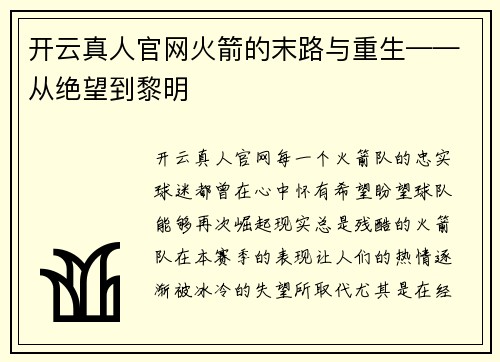 开云真人官网火箭的末路与重生——从绝望到黎明

开云真人官网每一个火箭队的忠实球迷都曾在心中怀有希望盼望球队能够再次崛起现实总是残酷的火箭队在本赛季的表现让人们的热情逐渐被冰冷的失望所取代尤其是在经